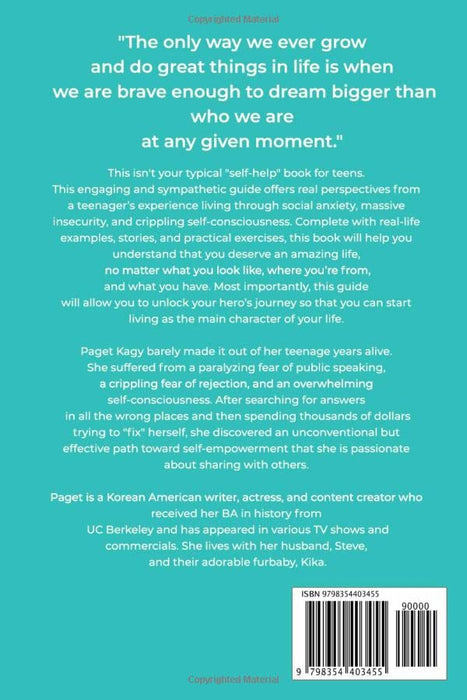 Copyrighted Material

"The only way we ever grow and do great things in life is when we are brave enough to dream bigger than who we are at any given moment."

This isn't your typical "self-help" book for teens. This engaging and sympathetic guide offers real perspectives from a teenager's experience living through social anxiety, massive insecurity, and crippling self-consciousness. Complete with real-life examples, stories, and practical exercises, this book will help you understand that you deserve an amazing life, no matter what you look like, where you're from, and what you have. Most importantly, this guide will allow you to unlock your hero's journey so that you can start living as the main character of your life.

Paget Kagy barely made it out of her teenage years alive. She suffered from a paralyzing fear of public speaking, a crippling fear of rejection, and an overwhelming self-consciousness. After searching for answers in all the wrong places and then spending thousands of dollars trying to "fix" herself, she discovered an unconventional but effective path toward self-empowerment that she is passionate about sharing with others.

Paget is a Korean American writer, actress, and content creator who received her BA in history from UC Berkeley and has appeared in various TV shows and commercials. She lives with her husband, Steve, and their adorable furbaby, Kika.

ISBN 9798354403455

90000

9 798354 403455

Copyrighted Material